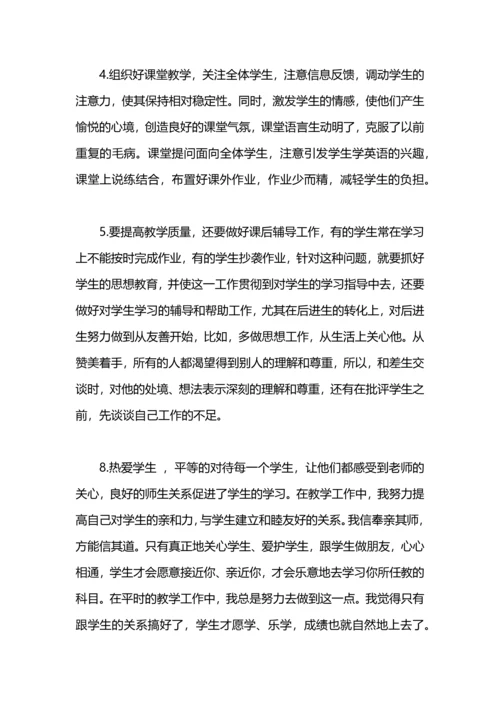 4.组织好课堂教学，关注全体学生，注意信息反馈，调动学生的注意力，使其保持相对稳定性。同时，激发学生的情感，使他们产生愉悦的心境，创造良好的课堂气氛，课堂语言生动明了，克服了以前重复的毛病。课堂提问面向全体学生，注意引发学生学英语的兴趣，课堂上说练结合，布置好课外作业，作业少而精，减轻学生的负担。

5.要提高教学质量，还要做好课后辅导工作，有的学生常在学习上不能按时完成作业，有的学生抄袭作业，针对这种问题，就要抓好学生的思想教育，并使这一工作贯彻到对学生的学习指导中去，还要做好对学生学习的辅导和帮助工作，尤其在后进生的转化上，对后进生努力做到从友善开始，比如，多做思想工作，从生活上关心他。从赞美着手，所有的人都渴望得到别人的理解和尊重，所以，和差生交谈时，对他的处境、想法表示深刻的理解和尊重，还有在批评学生之前，先谈谈自己工作的不足。

8.热爱学生 ，平等的对待每一个学生，让他们都感受到老师的关心，良好的师生关系促进了学生的学习。在教学工作中，我努力提高自己对学生的亲和力，与学生建立和睦友好的关系。我信奉亲其师，方能信其道。只有真正地关心学生、爱护学生，跟学生做朋友，心心相通，学生才会愿意接近你、亲近你，才会乐意地去学习你所任教的科目。在平时的教学工作中，我总是努力去做到这一点。我觉得只有跟学生的关系搞好了，学生才愿学、乐学，成绩也就自然地上去了。